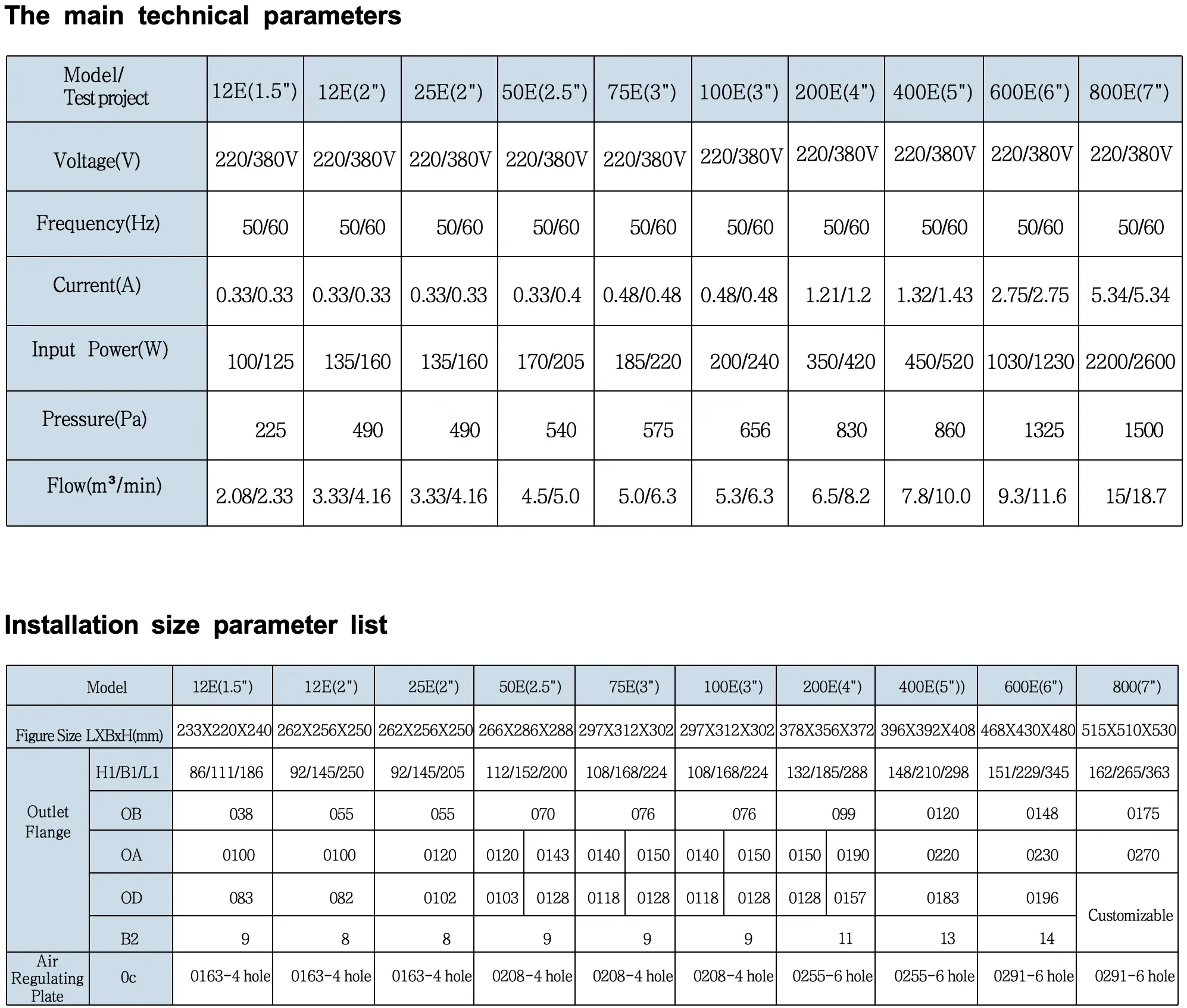 The main technical parameters

| Model/ Test project | 12E(1.5") | 12E(2") | 25E(2") | 50E(2.5") | 75E(3") | 100E(3") | 200E(4") | 400E(5") | 600E(6") | 800E(7") |
|---|---|---|---|---|---|---|---|---|---|---|
| Voltage(V) | 220/380V | 220/380V | 220/380V | 220/380V | 220/380V | 220/380V | 220/380V | 220/380V | 220/380V | 220/380V |
| Frequency(Hz) | 50/60 | 50/60 | 50/60 | 50/60 | 50/60 | 50/60 | 50/60 | 50/60 | 50/60 | 50/60 |
| Current(A) | 0.33/0.33 | 0.33/0.33 | 0.33/0.33 | 0.33/0.4 | 0.48/0.48 | 0.48/0.48 | 1.21/1.2 | 1.32/1.43 | 2.75/2.75 | 5.34/5.34 |
| Input Power(W) | 100/125 | 135/160 | 135/160 | 170/205 | 185/220 | 200/240 | 350/420 | 450/520 | 1030/1230 | 2200/2600 |
| Pressure(Pa) | 225 | 490 | 490 | 540 | 575 | 656 | 830 | 860 | 1325 | 1500 |
| Flow($m^3$/min) | 2.08/2.33 | 3.33/4.16 | 3.33/4.16 | 4.5/5.0 | 5.0/6.3 | 5.3/6.3 | 6.5/8.2 | 7.8/10.0 | 9.3/11.6 | 15/18.7 |

Installation size parameter list

| Model | | 12E(1.5") | 12E(2") | 25E(2") | 50E(2.5") | | 75E(3") | | 100E(3") | | 200E(4") | | 400E(5")) | 600E(6") | 800(7") |
|---|---|---|---|---|---|---|---|---|---|---|---|---|---|---|---|
| Figure Size LXBxH(mm) | | 233X220X240 | 262X256X250 | 262X256X250 | 266X286X288 | | 297X312X302 | | 297X312X302 | | 378X356X372 | | 396X392X408 | 468X430X480 | 515X510X530 |
| Outlet Flange | H1/B1/L1 | 86/111/186 | 92/145/250 | 92/145/205 | 112/152/200 | | 108/168/224 | | 108/168/224 | | 132/185/288 | | 148/210/298 | 151/229/345 | 162/265/363 |
| | OB | 038 | 055 | 055 | 070 | | 076 | | 076 | | 099 | | 0120 | 0148 | 0175 |
| | OA | 0100 | 0100 | 0120 | 0120 | 0143 | 0140 | 0150 | 0140 | 0150 | 0150 | 0190 | 0220 | 0230 | 0270 |
| | OD | 083 | 082 | 0102 | 0103 | 0128 | 0118 | 0128 | 0118 | 0128 | 0128 | 0157 | 0183 | 0196 | Customizable |
| | B2 | 9 | 8 | 8 | 9 | | 9 | | 9 | | 11 | | 13 | 14 | |
| Air Regulating Plate | 0c | 0163-4 hole | 0163-4 hole | 0163-4 hole | 0208-4 hole | | 0208-4 hole | | 0208-4 hole | | 0255-6 hole | | 0255-6 hole | 0291-6 hole | 0291-6 hole |